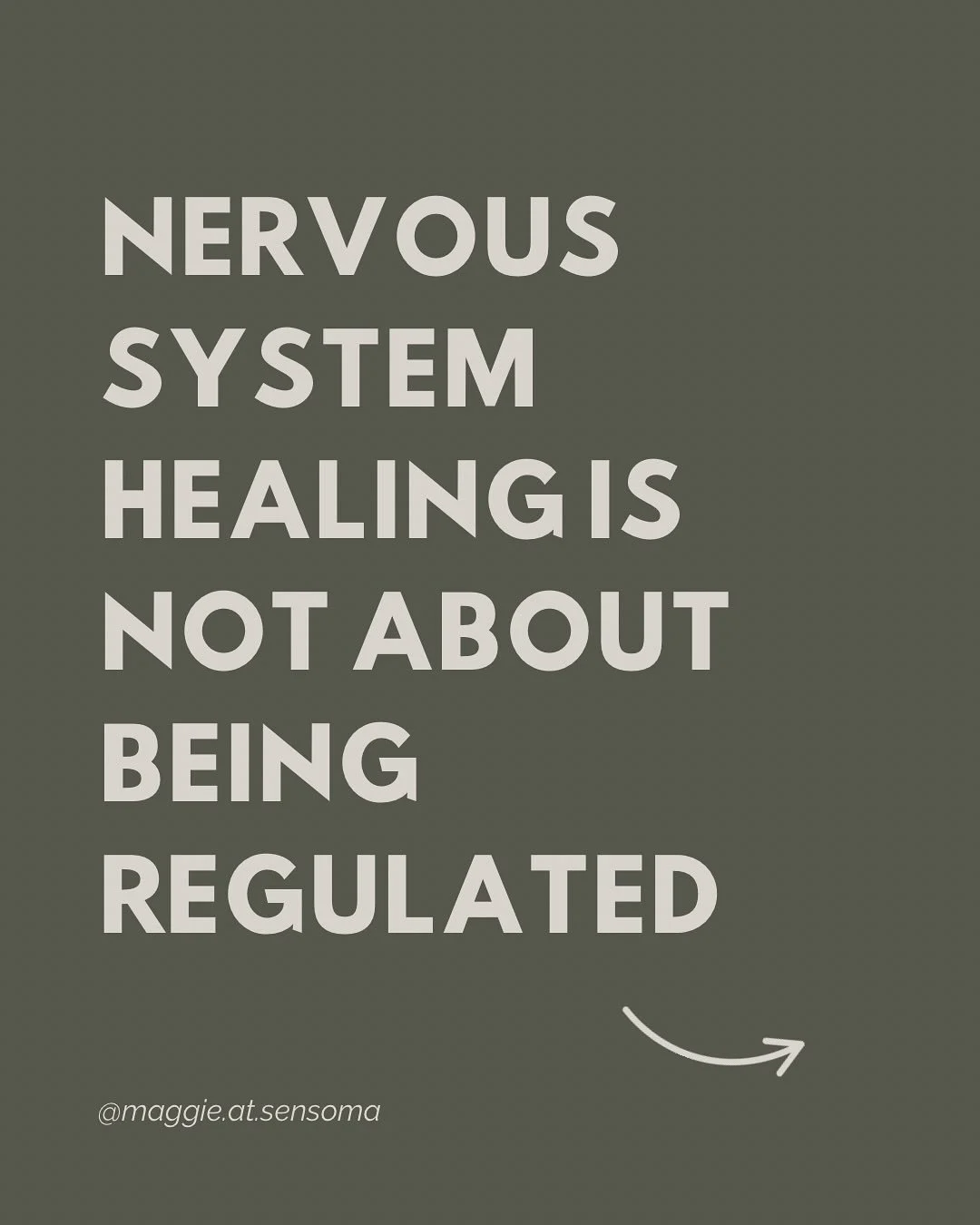 NERVOUS SYSTEM HEALING IS NOT ABOUT BEING REGULATED

@maggie.at.sensoma